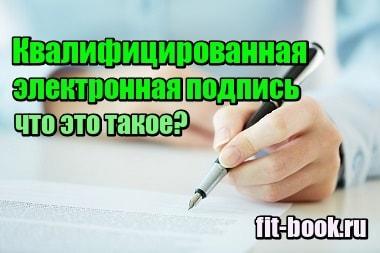 Квалифицированная электронная подпись
что это такое?

fit-book.ru